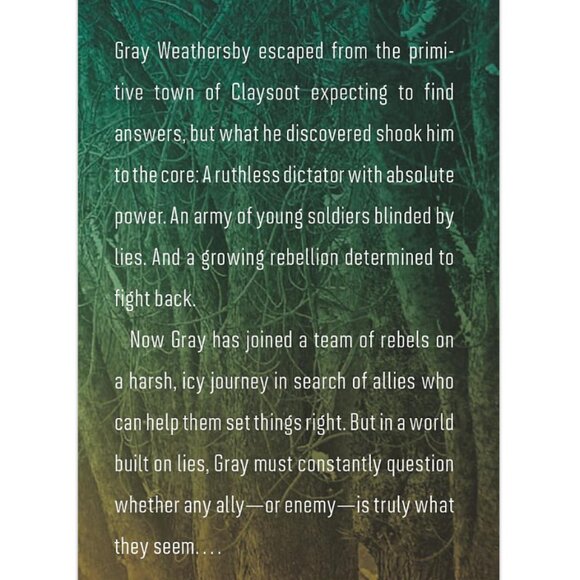 Gray Weathersby escaped from the primitive town of Claysoot expecting to find answers, but what he discovered shook him to the core: A ruthless dictator with absolute power. An army of young soldiers blinded by lies. And a growing rebellion determined to fight back.

Now Gray has joined a team of rebels on a harsh, icy journey in search of allies who can help them set things right. But in a world built on lies, Gray must constantly question whether any ally—or enemy—is truly what they seem. . . .